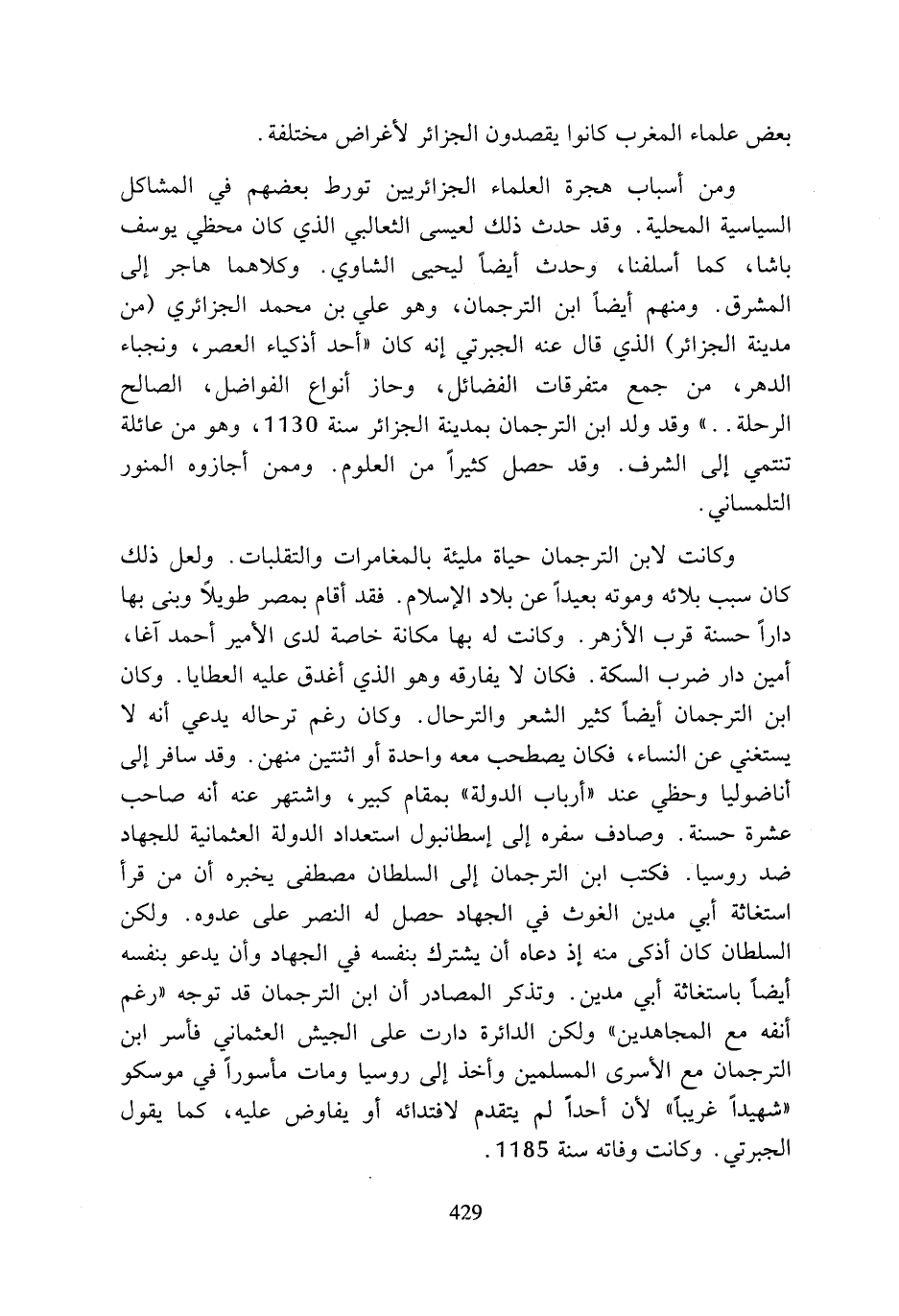 بعض علماء المغرب كانوا يقصدون الجزائر لأغراض مختلفة.

ومن أسباب هجرة العلماء الجزائريين تورط بعضهم في المشاكل السياسية المحلية. وقد حدث ذلك لعيسى الثعالبي الذي كان محظي يوسف باشا، كما أسلفنا، وحدث أيضاً ليحيى الشاوي. وكلاهما هاجر إلى المشرق. ومنهم أيضاً ابن الترجمان، وهو علي بن محمد الجزائري (من مدينة الجزائر) الذي قال عنه الجبرتي إنه كان «أحد أذكياء العصر، ونجباء الدهر، من جمع متفرقات الفضائل، وحاز أنواع الفواضل، الصالح الرحلة..» وقد ولد ابن الترجمان بمدينة الجزائر سنة 1130، وهو من عائلة تنتمي إلى الشرف. وقد حصل كثيراً من العلوم. وممن أجازوه المنور التلمساني.

وكانت لابن الترجمان حياة مليئة بالمغامرات والتقلبات. ولعل ذلك كان سبب بلائه وموته بعيداً عن بلاد الإسلام. فقد أقام بمصر طويلاً وبنى بها داراً حسنة قرب الأزهر. وكانت له بها مكانة خاصة لدى الأمير أحمد آغا، أمين دار ضرب السكة. فكان لا يفارقه وهو الذي أغدق عليه العطايا. وكان ابن الترجمان أيضاً كثير الشعر والترحال. وكان رغم ترحاله يدعي أنه لا يستغني عن النساء، فكان يصطحب معه واحدة أو اثنتين منهن. وقد سافر إلى أناضوليا وحظي عند «أرباب الدولة» بمقام كبير، واشتهر عنه أنه صاحب عشرة حسنة. وصادف سفره إلى إسطانبول استعداد الدولة العثمانية للجهاد ضد روسيا. فكتب ابن الترجمان إلى السلطان مصطفى يخبره أن من قرأ استغاثة أبي مدين الغوث في الجهاد حصل له النصر على عدوه. ولكن السلطان كان أذكى منه إذ دعاه أن يشترك بنفسه في الجهاد وأن يدعو بنفسه أيضاً باستغاثة أبي مدين. وتذكر المصادر أن ابن الترجمان قد توجه «رغم أنفه مع المجاهدين» ولكن الدائرة دارت على الجيش العثماني فأسر ابن الترجمان مع الأسرى المسلمين وأخذ إلى روسيا ومات مأسوراً في موسكو «شهيداً غريباً» لأن أحداً لم يتقدم لافتدائه أو يفاوض عليه، كما يقول الجبرتي. وكانت وفاته سنة 1185.

429